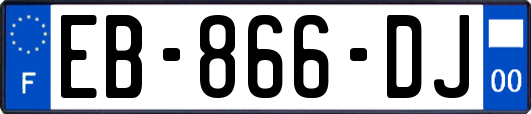 F
EB-866-DJ
00